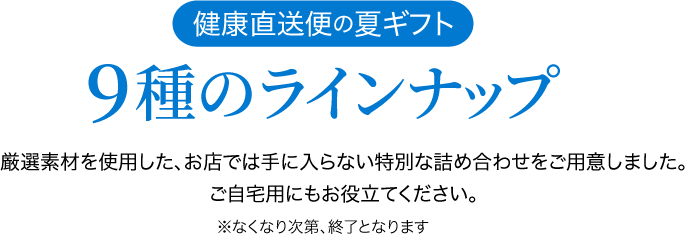 健康直送便の夏ギフト

9種のラインナップ

厳選素材を使用した、お店では手に入らない特別な詰め合わせをご用意しました。
ご自宅用にもお役立てください。

※なくなり次第、終了となります